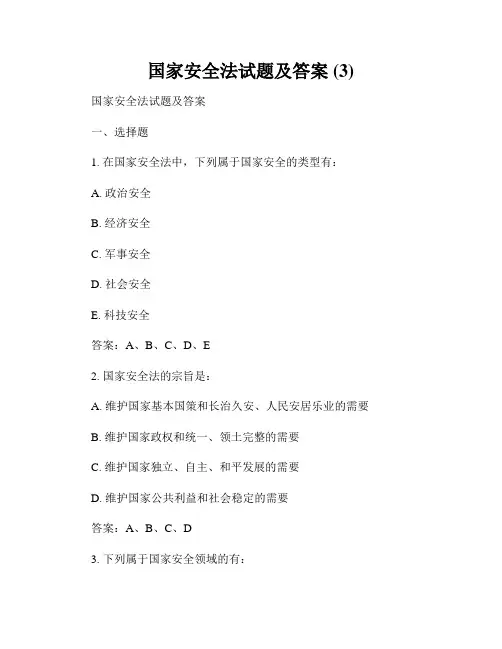 国家安全法试题及答案 (3)

国家安全法试题及答案

一、选择题

1. 在国家安全法中，下列属于国家安全的类型有：

A. 政治安全

B. 经济安全

C. 军事安全

D. 社会安全

E. 科技安全

答案：A、B、C、D、E

2. 国家安全法的宗旨是：

A. 维护国家基本国策和长治久安、人民安居乐业的需要

B. 维护国家政权和统一、领土完整的需要

C. 维护国家独立、自主、和平发展的需要

D. 维护国家公共利益和社会稳定的需要

答案：A、B、C、D

3. 下列属于国家安全领域的有：